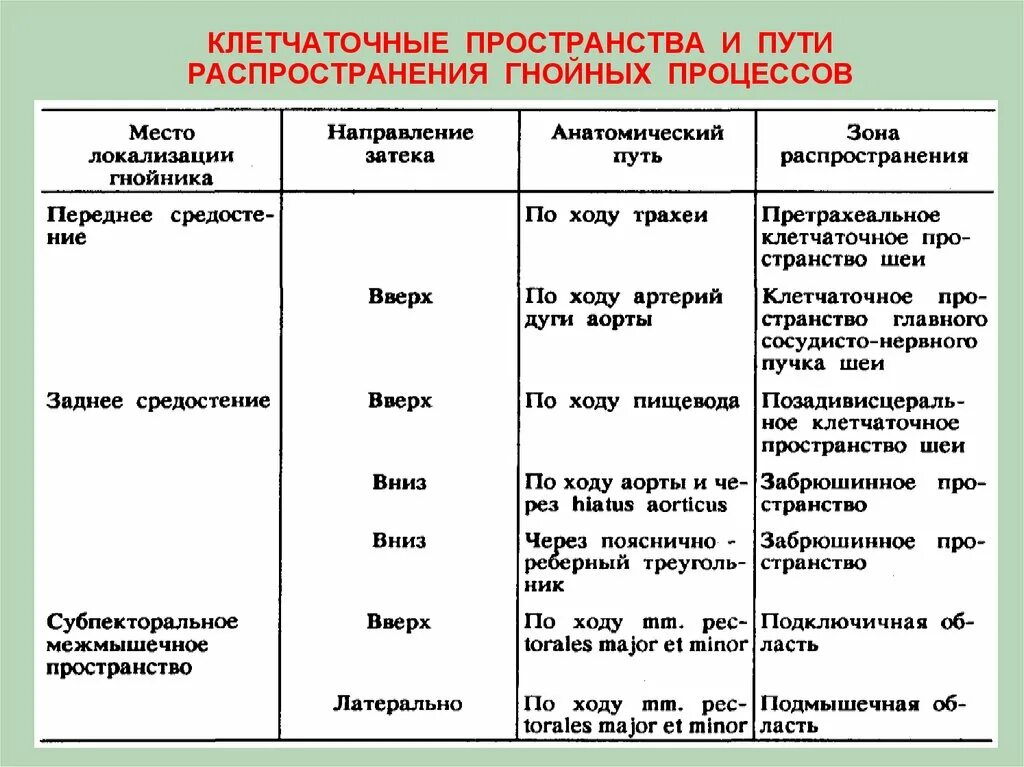 КЛЕТЧАТОЧНЫЕ ПРОСТРАНСТВА И ПУТИ РАСПРОСТРАНЕНИЯ ГНОЙНЫХ ПРОЦЕССОВ

| Место локализации гнойника | Направление затека | Анатомический путь | Зона распространения |
|---|---|---|---|
| Переднее средостение | | По ходу трахеи | Претрахеальное клетчаточное пространство шеи |
| | Вверх | По ходу артерий дуги аорты | Клетчаточное пространство главного сосудисто-нервного пучка шеи |
| Заднее средостение | Вверх | По ходу пищевода | Позадивисцеральное клетчаточное пространство шеи |
| | Вниз | По ходу аорты и через hiatus aorticus | Забрюшинное пространство |
| | Вниз | Через пояснично - реберный треугольник | Забрюшинное пространство |
| Субпекторальное межмышечное пространство | Вверх | По ходу mm. pectorales major et minor | Подключичная область |
| | Латерально | По ходу mm. pectorales major et minor | Подмышечная область |